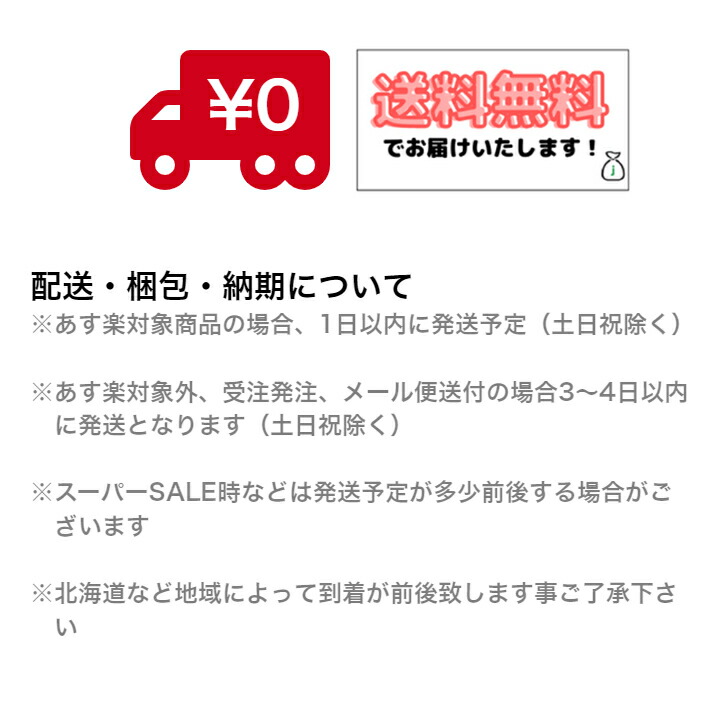 ¥0

送料無料
でお届けいたします！
j

配送・梱包・納期について
※あす楽対象商品の場合、1日以内に発送予定（土日祝除く）

※あす楽対象外、受注発注、メール便送付の場合3〜4日以内に発送となります（土日祝除く）

※スーパーSALE時などは発送予定が多少前後する場合がございます

※北海道など地域によって到着が前後致します事ご了承下さい